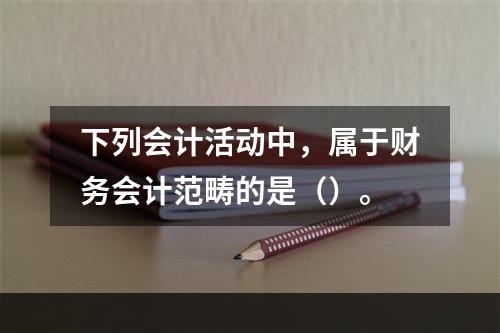 下列会计活动中，属于财务会计范畴的是（）。